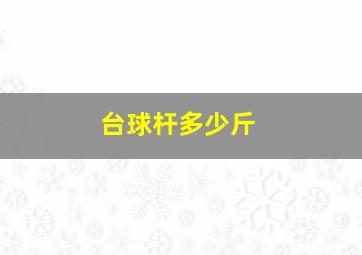 台球杆多少斤